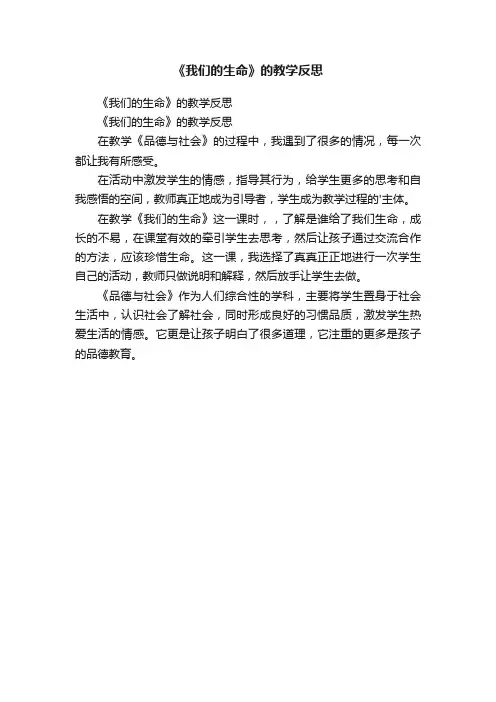 《我们的生命》的教学反思

《我们的生命》的教学反思

《我们的生命》的教学反思

在教学《品德与社会》的过程中，我遇到了很多的情况，每一次都让我有所感受。

在活动中激发学生的情感，指导其行为，给学生更多的思考和自我感悟的空间，教师真正地成为引导者，学生成为教学过程的'主体。

在教学《我们的生命》这一课时，，了解是谁给了我们生命，成长的不易，在课堂有效的牵引学生去思考，然后让孩子通过交流合作的方法，应该珍惜生命。这一课，我选择了真真正正地进行一次学生自己的活动，教师只做说明和解释，然后放手让学生去做。

《品德与社会》作为人们综合性的学科，主要将学生置身于社会生活中，认识社会了解社会，同时形成良好的习惯品质，激发学生热爱生活的情感。它更是让孩子明白了很多道理，它注重的更多是孩子的品德教育。